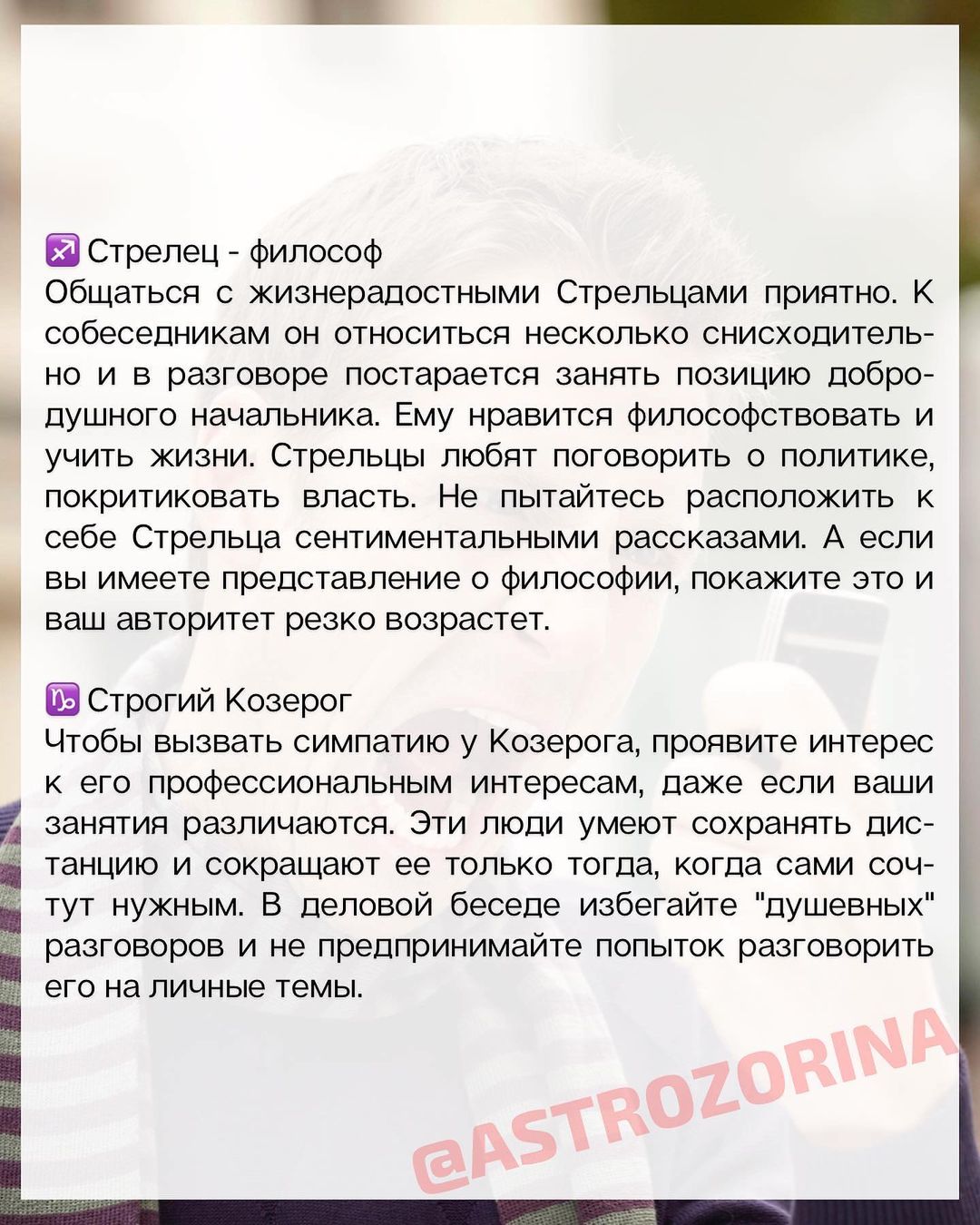 ♐ Стрелец - философ
Общаться с жизнерадостными Стрельцами приятно. К собеседникам он относиться несколько снисходительно и в разговоре постарается занять позицию добродушного начальника. Ему нравится философствовать и учить жизни. Стрельцы любят поговорить о политике, покритиковать власть. Не пытайтесь расположить к себе Стрельца сентиментальными рассказами. А если вы имеете представление о философии, покажите это и ваш авторитет резко возрастет.

♑ Строгий Козерог
Чтобы вызвать симпатию у Козерога, проявите интерес к его профессиональным интересам, даже если ваши занятия различаются. Эти люди умеют сохранять дистанцию и сокращают ее только тогда, когда сами сочтут нужным. В деловой беседе избегайте "душевных" разговоров и не предпринимайте попыток разговорить его на личные темы.

@ASTROZORINA